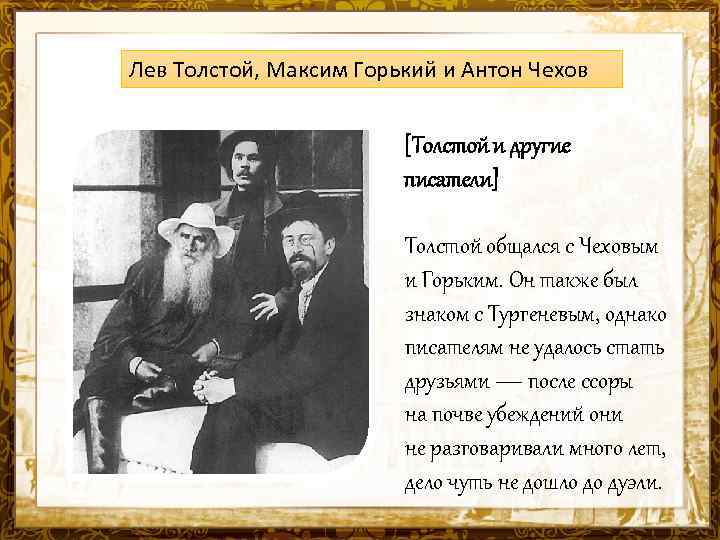 Лев Толстой, Максим Горький и Антон Чехов

[Толстой и другие писатели]

Толстой общался с Чеховым и Горьким. Он также был знаком с Тургеневым, однако писателям не удалось стать друзьями — после ссоры на почве убеждений они не разговаривали много лет, дело чуть не дошло до дуэли.